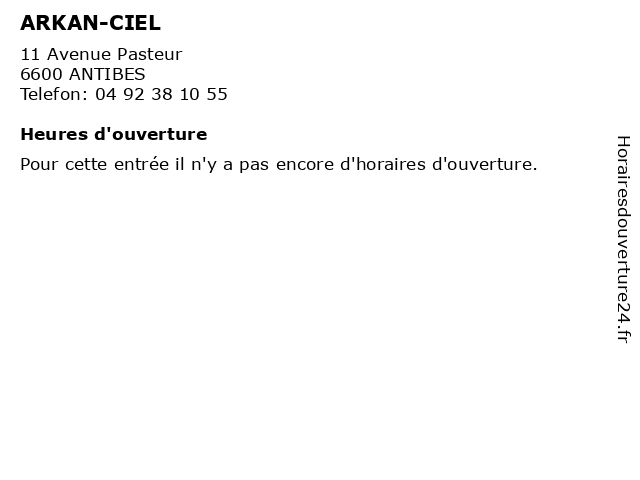 ARKAN-CIEL

11 Avenue Pasteur
6600 ANTIBES
Telefon: 04 92 38 10 55

Heures d'ouverture

Pour cette entrée il n'y a pas encore d'horaires d'ouverture.

Horairesdouverture24.fr